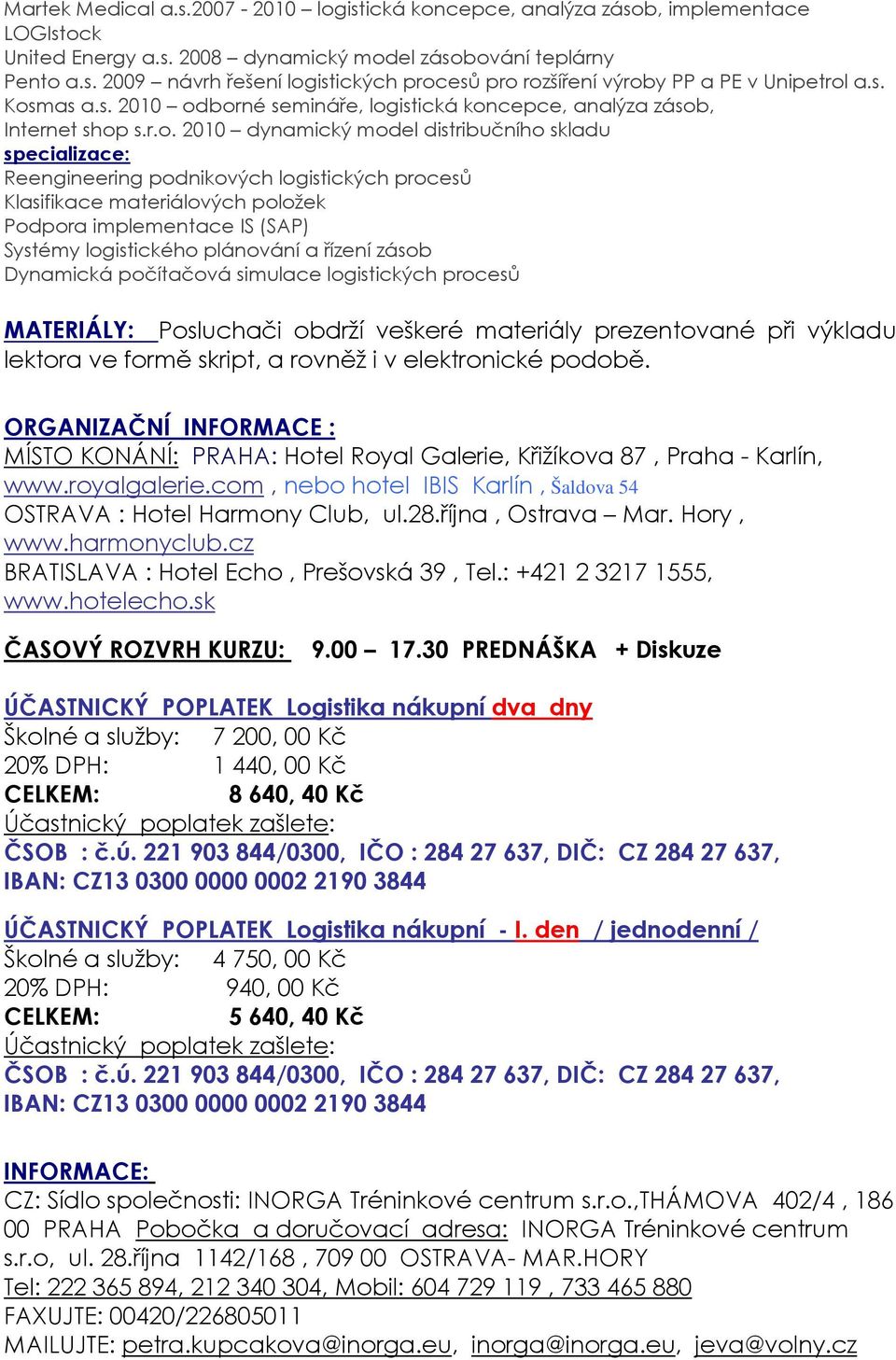 Martek Medical a.s.2007 - 2010 – logistická koncepce, analýza zásob, implementace LOGIstock
United Energy a.s. 2008 – dynamický model zásobování teplárny
Pento a.s. 2009 – návrh řešení logistických procesů pro rozšíření výroby PP a PE v Unipetrol a.s.
Kosmas a.s. 2010 – odborné semináře, logistická koncepce, analýza zásob,
Internet shop s.r.o. 2010 – dynamický model distribučního skladu
specializace:
Reengineering podnikových logistických procesů
Klasifikace materiálových položek
Podpora implementace IS (SAP)
Systémy logistického plánování a řízení zásob
Dynamická počítačová simulace logistických procesů

MATERIÁLY: Posluchači obdrží veškeré materiály prezentované při výkladu lektora ve formě skript, a rovněž i v elektronické podobě.

ORGANIZAČNÍ INFORMACE :
MÍSTO KONÁNÍ: PRAHA: Hotel Royal Galerie, Křižíkova 87 , Praha - Karlín, www.royalgalerie.com , nebo hotel IBIS Karlín , Šaldova 54
OSTRAVA : Hotel Harmony Club, ul.28.října , Ostrava – Mar. Hory , www.harmonyclub.cz
BRATISLAVA : Hotel Echo , Prešovská 39 , Tel.: +421 2 3217 1555, www.hotelecho.sk

ČASOVÝ ROZVRH KURZU: 9.00 – 17.30 PREDNÁŠKA + Diskuze

ÚČASTNICKÝ POPLATEK Logistika nákupní dva dny
Školné a služby: 7 200, 00 Kč
20% DPH: 1 440, 00 Kč
CELKEM: 8 640, 40 Kč
Účastnický poplatek zašlete:
ČSOB : č.ú. 221 903 844/0300, IČO : 284 27 637, DIČ: CZ 284 27 637,
IBAN: CZ13 0300 0000 0002 2190 3844

ÚČASTNICKÝ POPLATEK Logistika nákupní - I. den / jednodenní /
Školné a služby: 4 750, 00 Kč
20% DPH: 940, 00 Kč
CELKEM: 5 640, 40 Kč
Účastnický poplatek zašlete:
ČSOB : č.ú. 221 903 844/0300, IČO : 284 27 637, DIČ: CZ 284 27 637,
IBAN: CZ13 0300 0000 0002 2190 3844

INFORMACE:
CZ: Sídlo společnosti: INORGA Tréninkové centrum s.r.o.,THÁMOVA 402/4 , 186 00 PRAHA Pobočka a doručovací adresa: INORGA Tréninkové centrum s.r.o, ul. 28.října 1142/168 , 709 00 OSTRAVA- MAR.HORY
Tel: 222 365 894, 212 340 304, Mobil: 604 729 119 , 733 465 880
FAXUJTE: 00420/226805011
MAILUJTE: petra.kupcakova@inorga.eu, inorga@inorga.eu, jeva@volny.cz